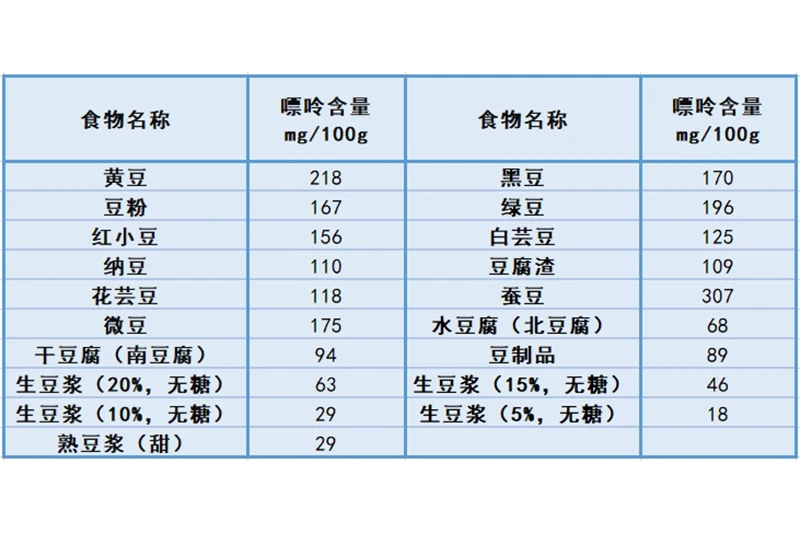 | 食物名称 | 嘌呤含量 mg/100g | 食物名称 | 嘌呤含量 mg/100g |
|---|---|---|---|
| 黄豆 | 218 | 黑豆 | 170 |
| 豆粉 | 167 | 绿豆 | 196 |
| 红小豆 | 156 | 白芸豆 | 125 |
| 纳豆 | 110 | 豆腐渣 | 109 |
| 花芸豆 | 118 | 蚕豆 | 307 |
| 微豆 | 175 | 水豆腐（北豆腐） | 68 |
| 干豆腐（南豆腐） | 94 | 豆制品 | 89 |
| 生豆浆（20%，无糖） | 63 | 生豆浆（15%，无糖） | 46 |
| 生豆浆（10%，无糖） | 29 | 生豆浆（5%，无糖） | 18 |
| 熟豆浆（甜） | 29 | | |